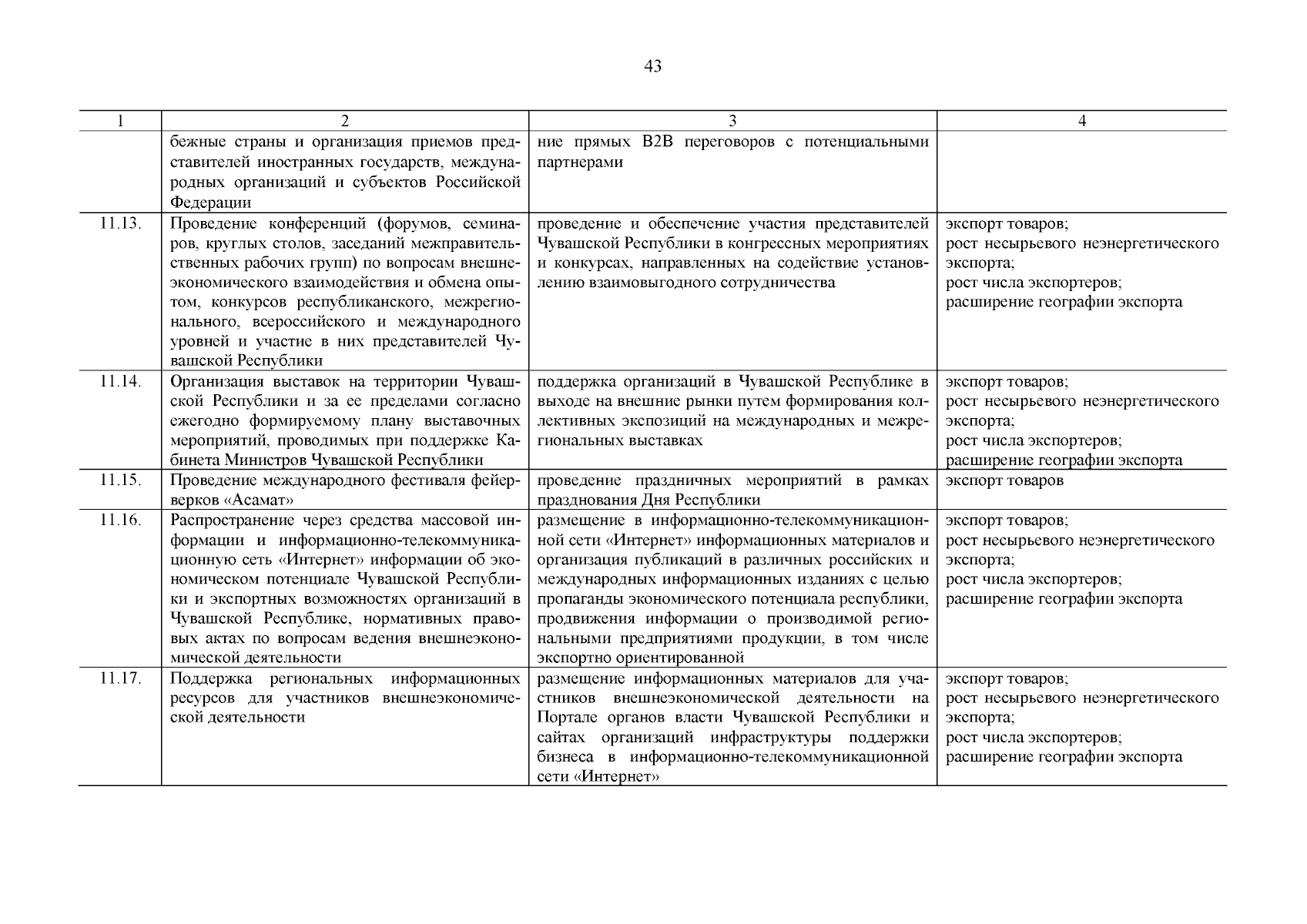 43

| 1 | 2 | 3 | 4 |
|---|---|---|---|
| | бежные страны и организация приемов представителей иностранных государств, международных организаций и субъектов Российской Федерации | ние прямых B2B переговоров с потенциальными партнерами | |
| 11.13. | Проведение конференций (форумов, семинаров, круглых столов, заседаний межправительственных рабочих групп) по вопросам внешнеэкономического взаимодействия и обмена опытом, конкурсов республиканского, межрегионального, всероссийского и международного уровней и участие в них представителей Чувашской Республики | проведение и обеспечение участия представителей Чувашской Республики в конгрессных мероприятиях и конкурсах, направленных на содействие установлению взаимовыгодного сотрудничества | экспорт товаров; рост несырьевого неэнергетического экспорта; рост числа экспортеров; расширение географии экспорта |
| 11.14. | Организация выставок на территории Чувашской Республики и за ее пределами согласно ежегодно формируемому плану выставочных мероприятий, проводимых при поддержке Кабинета Министров Чувашской Республики | поддержка организаций в Чувашской Республике в выходе на внешние рынки путем формирования коллективных экспозиций на международных и межрегиональных выставках | экспорт товаров; рост несырьевого неэнергетического экспорта; рост числа экспортеров; расширение географии экспорта |
| 11.15. | Проведение международного фестиваля фейерверков «Асамат» | проведение праздничных мероприятий в рамках празднования Дня Республики | экспорт товаров |
| 11.16. | Распространение через средства массовой информации и информационно-телекоммуникационную сеть «Интернет» информации об экономическом потенциале Чувашской Республики и экспортных возможностях организаций в Чувашской Республике, нормативных правовых актах по вопросам ведения внешнеэкономической деятельности | размещение в информационно-телекоммуникационной сети «Интернет» информационных материалов и организация публикаций в различных российских и международных информационных изданиях с целью пропаганды экономического потенциала республики, продвижения информации о производимой региональными предприятиями продукции, в том числе экспортно ориентированной | экспорт товаров; рост несырьевого неэнергетического экспорта; рост числа экспортеров; расширение географии экспорта |
| 11.17. | Поддержка региональных информационных ресурсов для участников внешнеэкономической деятельности | размещение информационных материалов для участников внешнеэкономической деятельности на Портале органов власти Чувашской Республики и сайтах организаций инфраструктуры поддержки бизнеса в информационно-телекоммуникационной сети «Интернет» | экспорт товаров; рост несырьевого неэнергетического экспорта; рост числа экспортеров; расширение географии экспорта |